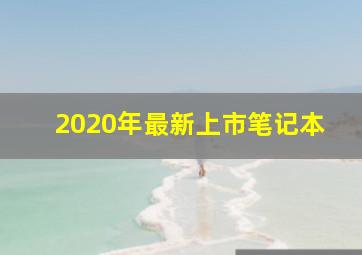 2020年最新上市笔记本